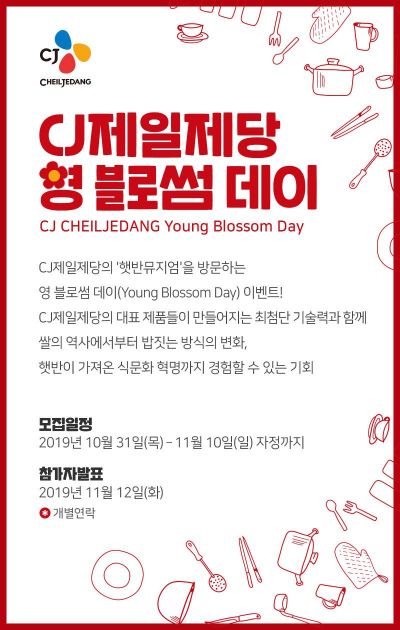 CJ
CHEILJEDANG

CJ제일제당
영 블로썸 데이

CJ CHEILJEDANG Young Blossom Day

CJ제일제당의 '햇반뮤지엄'을 방문하는 영 블로썸 데이(Young Blossom Day) 이벤트! CJ제일제당의 대표 제품들이 만들어지는 최첨단 기술력과 함께 쌀의 역사에서부터 밥짓는 방식의 변화, 햇반이 가져온 식문화 혁명까지 경험할 수 있는 기회

모집일정
2019년 10월 31일(목) - 11월 10일(일) 자정까지

참가자발표
2019년 11월 12일(화)

개별연락